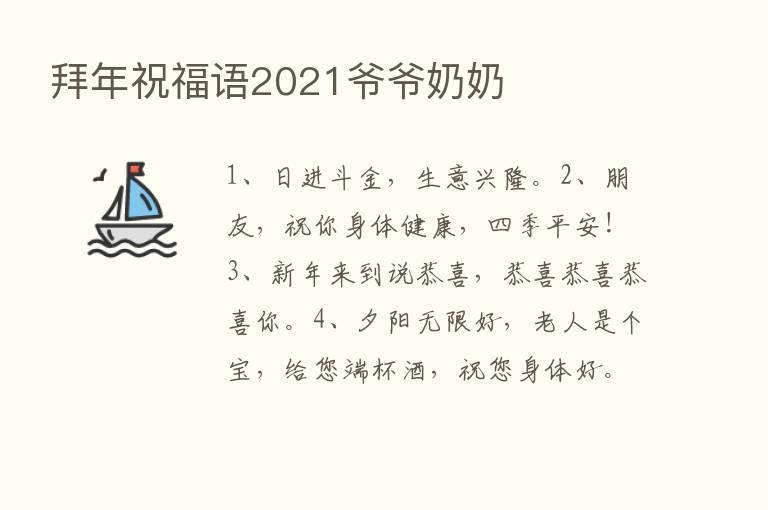 拜年祝福语2021爷爷奶奶

1、日进斗金，生意兴隆。2、朋友，祝你身体健康，四季平安！3、新年来到说恭喜，恭喜恭喜恭喜你。4、夕阳无限好，老人是个宝，给您端杯酒，祝您身体好。